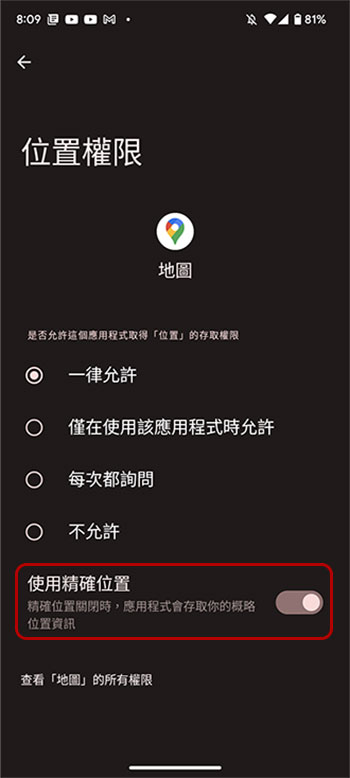 8:09

81%

位置權限

地圖

是否允許這個應用程式取得「位置」的存取權限

一律允許

僅在使用該應用程式時允許

每次都詢問

不允許

使用精確位置

精確位置關閉時，應用程式會存取你的概略位置資訊

查看「地圖」的所有權限